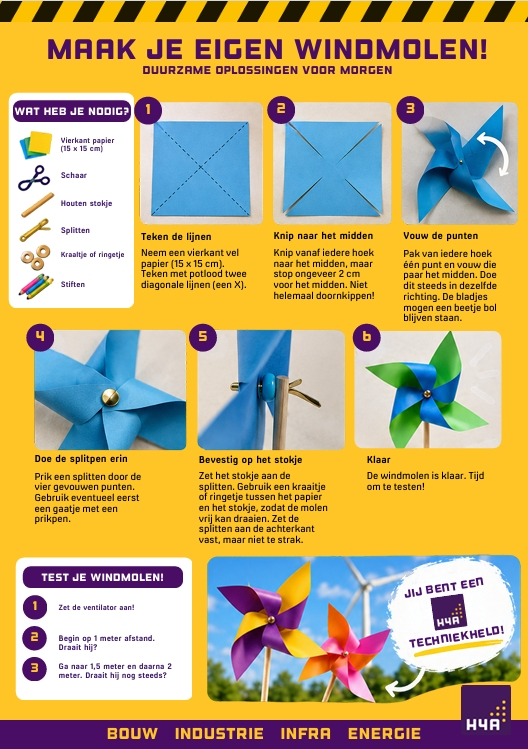 MAAK JE EIGEN WINDMOLEN!
DUURZAME OPLOSSINGEN VOOR MORGEN

WAT HEB JE NODIG?

Vierkant papier (15 x 15 cm)

Schaar

Houten stokje

Splitten

Kraaltje of ringetje

Stiften

1

Teken de lijnen

Neem een vierkant vel papier (15 x 15 cm). Teken met potlood twee diagonale lijnen (een X).

2

Knip naar het midden

Knip vanaf iedere hoek naar het midden, maar stop ongeveer 2 cm voor het midden. Niet helemaal doornkippen!

3

Vouw de punten

Pak van iedere hoek één punt en vouw die paar het midden. Doe dit steeds in dezelfde richting. De bladjes mogen een beetje bol blijven staan.

4

Doe de splitpen erin

Prik een splitten door de vier gevouwen punten. Gebruik eventueel eerst een gaatje met een prikpen.

5

Bevestig op het stokje

Zet het stokje aan de splitten. Gebruik een kraaitje of ringetje tussen het papier en het stokje, zodat de molen vrij kan draaien. Zet de splitten aan de achterkant vast, maar niet te strak.

6

Klaar

De windmolen is klaar. Tijd om te testen!

TEST JE WINDMOLEN!

1 Zet de ventilator aan!

2 Begin op 1 meter afstand. Draait hij?

3 Ga naar 1,5 meter en daarna 2 meter. Draait hij nog steeds?

JIJ BENT EEN
H4A
TECHNIEKHELD!

H4A

BOUW INDUSTRIE INFRA ENERGIE